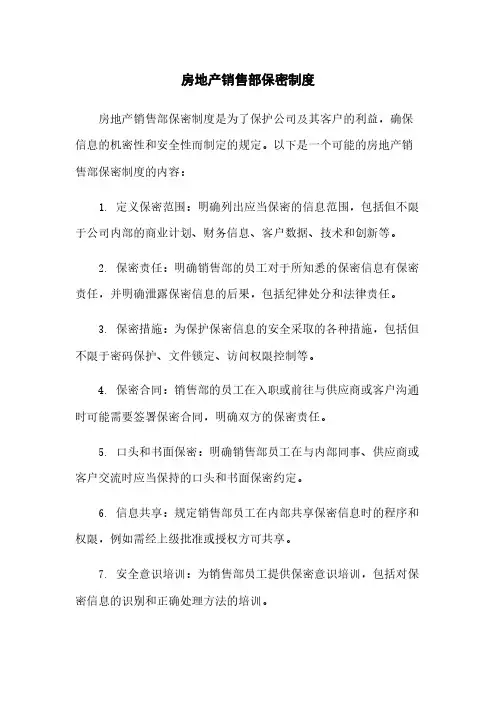 房地产销售部保密制度

房地产销售部保密制度是为了保护公司及其客户的利益，确保信息的机密性和安全性而制定的规定。以下是一个可能的房地产销售部保密制度的内容：

1. 定义保密范围：明确列出应当保密的信息范围，包括但不限于公司内部的商业计划、财务信息、客户数据、技术和创新等。

2. 保密责任：明确销售部的员工对于所知悉的保密信息有保密责任，并明确泄露保密信息的后果，包括纪律处分和法律责任。

3. 保密措施：为保护保密信息的安全采取的各种措施，包括但不限于密码保护、文件锁定、访问权限控制等。

4. 保密合同：销售部的员工在入职或前往与供应商或客户沟通时可能需要签署保密合同，明确双方的保密责任。

5. 口头和书面保密：明确销售部员工在与内部同事、供应商或客户交流时应当保持的口头和书面保密约定。

6. 信息共享：规定销售部员工在内部共享保密信息时的程序和权限，例如需经上级批准或授权方可共享。

7. 安全意识培训：为销售部员工提供保密意识培训，包括对保密信息的识别和正确处理方法的培训。